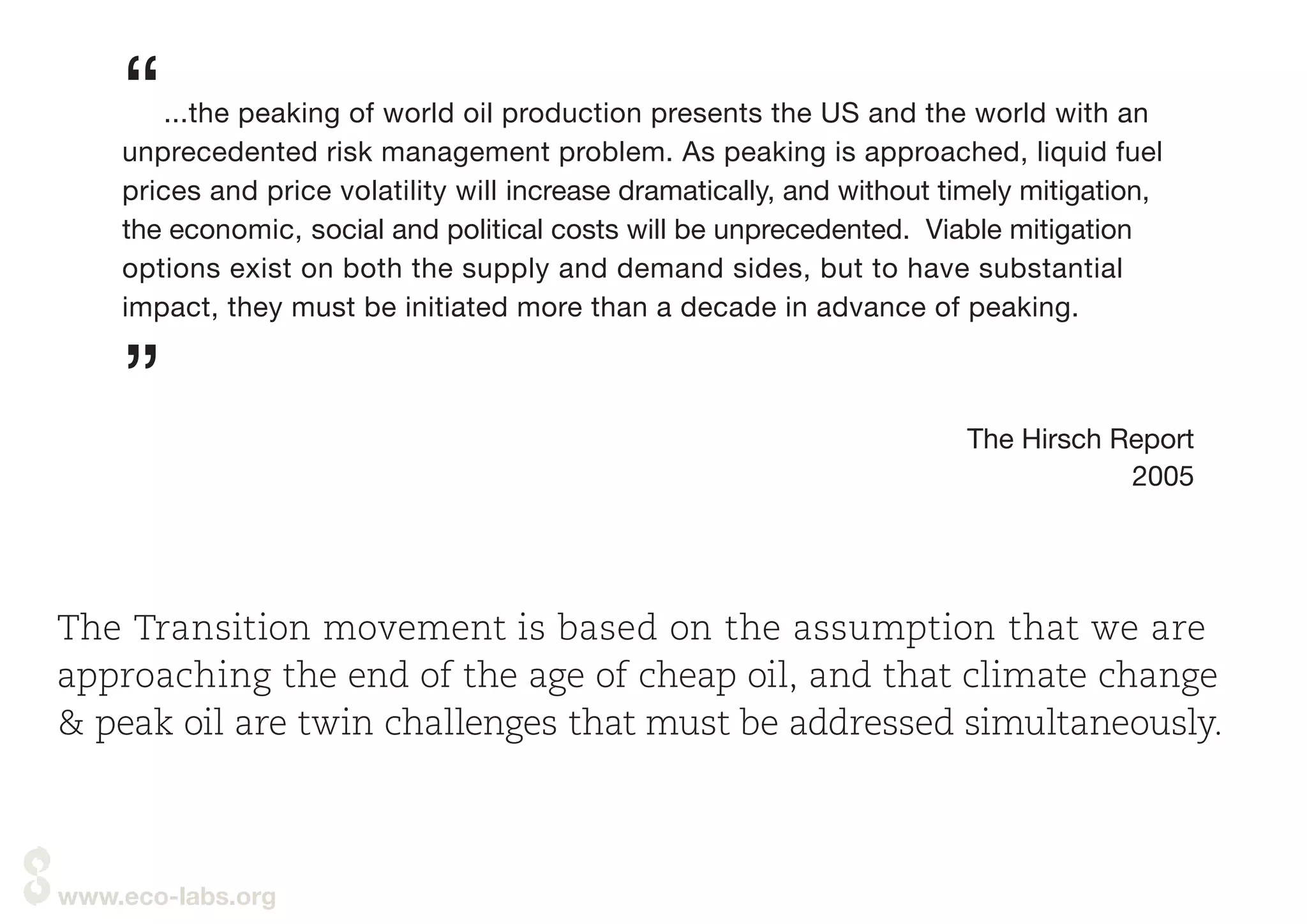 “

...the peaking of world oil production presents the US and the world with an unprecedented risk management problem. As peaking is approached, liquid fuel prices and price volatility will increase dramatically, and without timely mitigation, the economic, social and political costs will be unprecedented. Viable mitigation options exist on both the supply and demand sides, but to have substantial impact, they must be initiated more than a decade in advance of peaking.

”

The Hirsch Report
2005

The Transition movement is based on the assumption that we are approaching the end of the age of cheap oil, and that climate change & peak oil are twin challenges that must be addressed simultaneously.

www.eco-labs.org